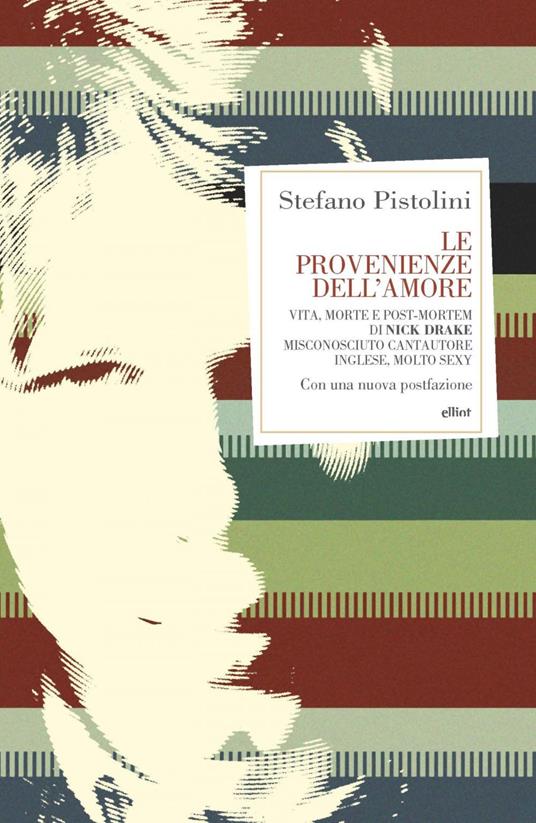 Stefano Pistolini

LE PROVENIENZE DELL'AMORE

VITA, MORTE E POST-MORTEM DI NICK DRAKE MISCONOSCIUTO CANTAUTORE INGLESE, MOLTO SEXY

Con una nuova postfazione

ellint